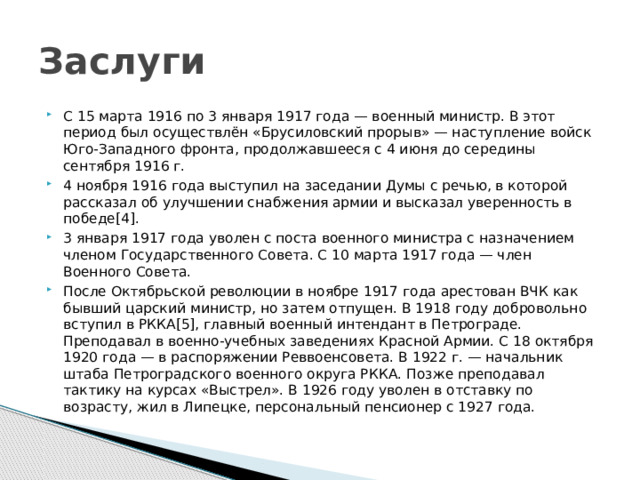 Заслуги

С 15 марта 1916 по 3 января 1917 года — военный министр. В этот период был осуществлён «Брусиловский прорыв» — наступление войск Юго-Западного фронта, продолжавшееся с 4 июня до середины сентября 1916 г.

4 ноября 1916 года выступил на заседании Думы с речью, в которой рассказал об улучшении снабжения армии и высказал уверенность в победе[4].

3 января 1917 года уволен с поста военного министра с назначением членом Государственного Совета. С 10 марта 1917 года — член Военного Совета.

После Октябрьской революции в ноябре 1917 года арестован ВЧК как бывший царский министр, но затем отпущен. В 1918 году добровольно вступил в РККА[5], главный военный интендант в Петрограде. Преподавал в военно-учебных заведениях Красной Армии. С 18 октября 1920 года — в распоряжении Реввоенсовета. В 1922 г. — начальник штаба Петроградского военного округа РККА. Позже преподавал тактику на курсах «Выстрел». В 1926 году уволен в отставку по возрасту, жил в Липецке, персональный пенсионер с 1927 года.